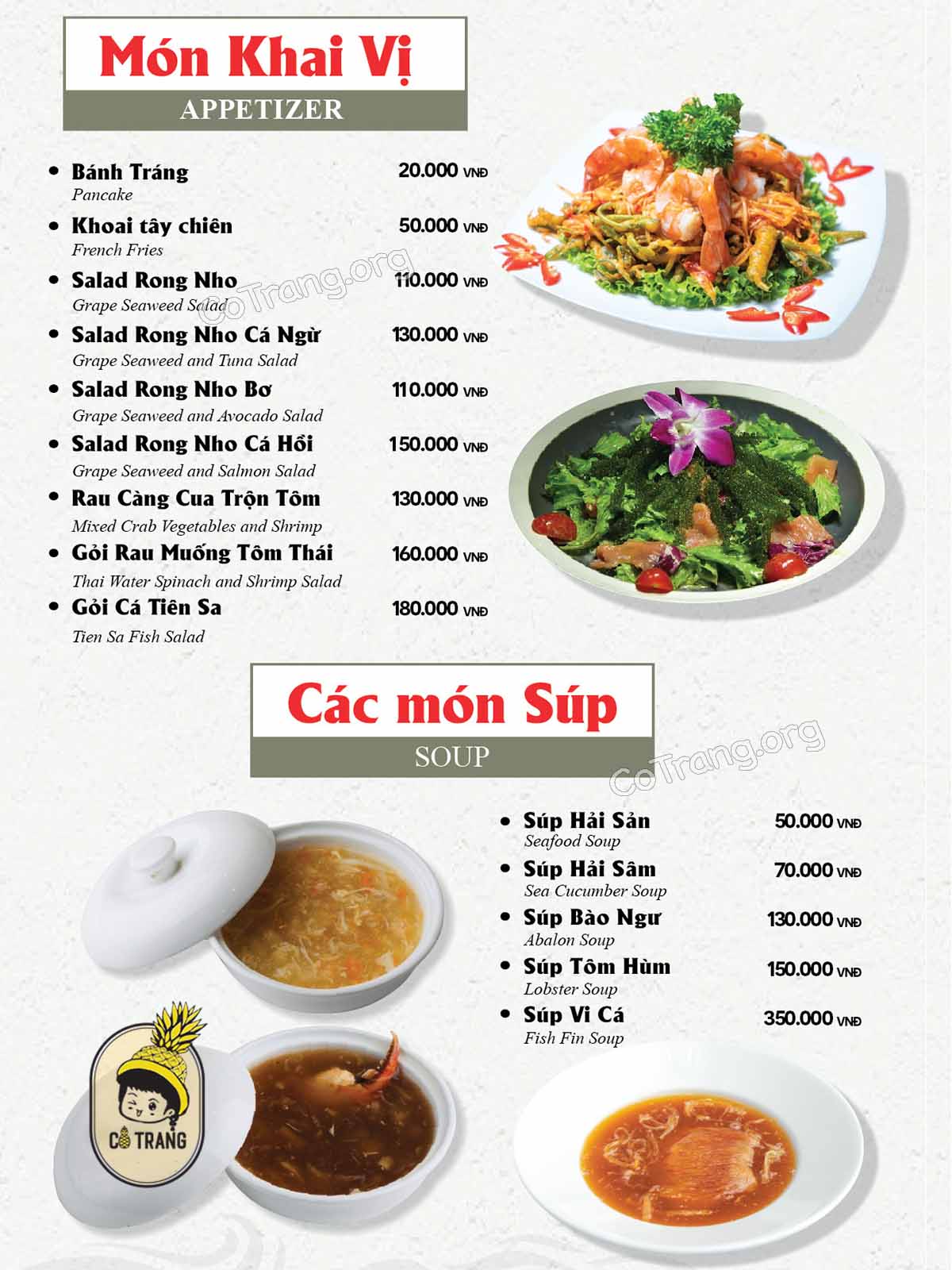 Món Khai Vị
APPETIZER

• Bánh Tráng 20.000 VNĐ
Pancake
• Khoai tây chiên 50.000 VNĐ
French Fries
• Salad Rong Nho 110.000 VNĐ
Grape Seaweed Salad
• Salad Rong Nho Cá Ngừ 130.000 VNĐ
Grape Seaweed and Tuna Salad
• Salad Rong Nho Bơ 110.000 VNĐ
Grape Seaweed and Avocado Salad
• Salad Rong Nho Cá Hồi 150.000 VNĐ
Grape Seaweed and Salmon Salad
• Rau Càng Cua Trộn Tôm 130.000 VNĐ
Mixed Crab Vegetables and Shrimp
• Gỏi Rau Muống Tôm Thái 160.000 VNĐ
Thai Water Spinach and Shrimp Salad
• Gỏi Cá Tiên Sa 180.000 VNĐ
Tien Sa Fish Salad

CoTrang.org

Các món Súp
SOUP

CoTrang.org

• Súp Hải Sản 50.000 VNĐ
Seafood Soup
• Súp Hải Sâm 70.000 VNĐ
Sea Cucumber Soup
• Súp Bào Ngư 130.000 VNĐ
Abalon Soup
• Súp Tôm Hùm 150.000 VNĐ
Lobster Soup
• Súp Vi Cá 350.000 VNĐ
Fish Fin Soup

CÔ TRANG